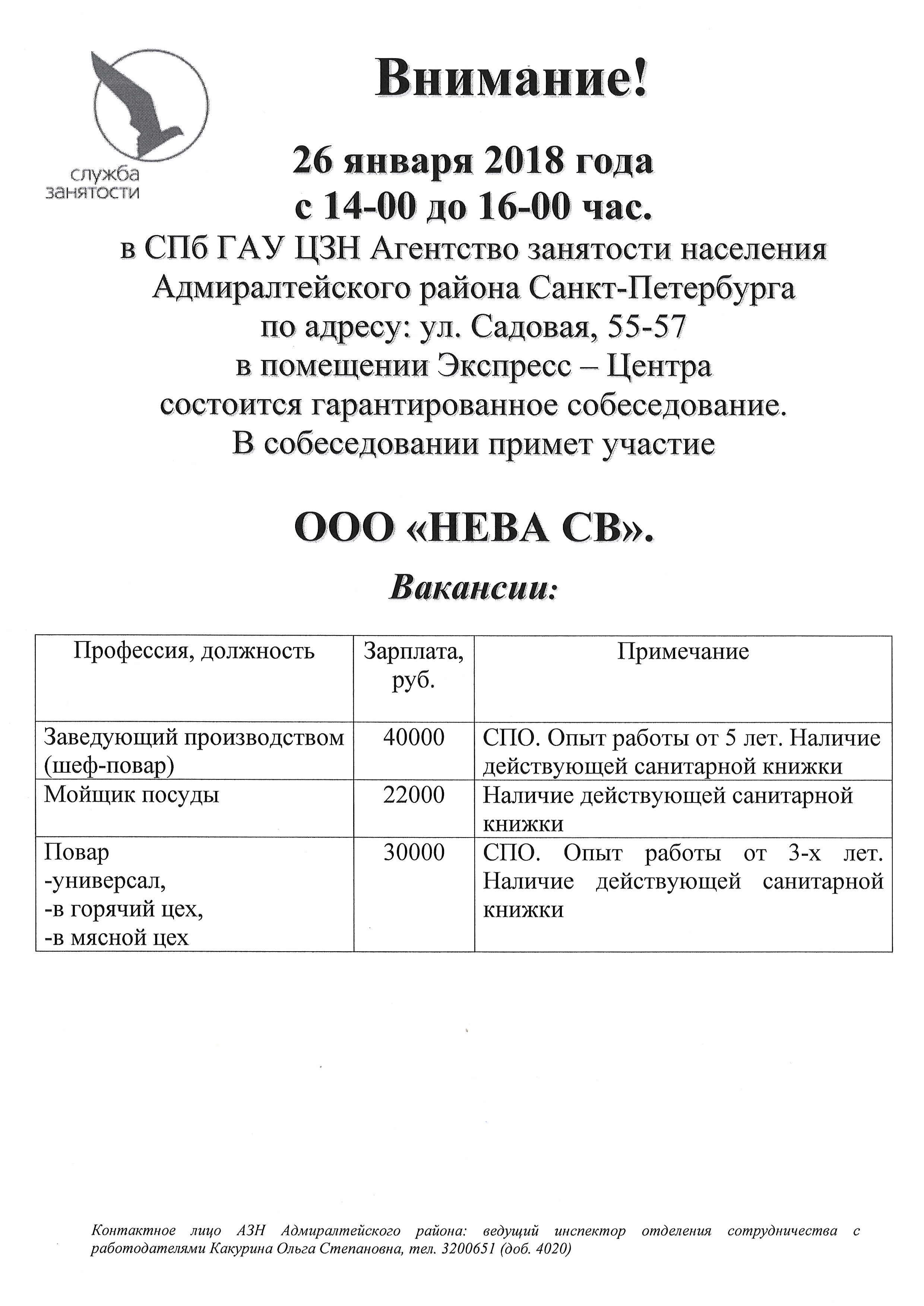 служба занятости

Внимание!

26 января 2018 года
с 14-00 до 16-00 час.
в СПб ГАУ ЦЗН Агентство занятости населения Адмиралтейского района Санкт-Петербурга
по адресу: ул. Садовая, 55-57
в помещении Экспресс – Центра
состоится гарантированное собеседование.
В собеседовании примет участие

ООО «НЕВА СВ».

Вакансии:

| Профессия, должность | Зарплата, руб. | Примечание |
|---|---|---|
| Заведующий производством (шеф-повар) | 40000 | СПО. Опыт работы от 5 лет. Наличие действующей санитарной книжки |
| Мойщик посуды | 22000 | Наличие действующей санитарной книжки |
| Повар -универсал, -в горячий цех, -в мясной цех | 30000 | СПО. Опыт работы от 3-х лет. Наличие действующей санитарной книжки |

Контактное лицо АЗН Адмиралтейского района: ведущий инспектор отделения сотрудничества с работодателями Какурина Ольга Степановна, тел. 3200651 (доб. 4020)